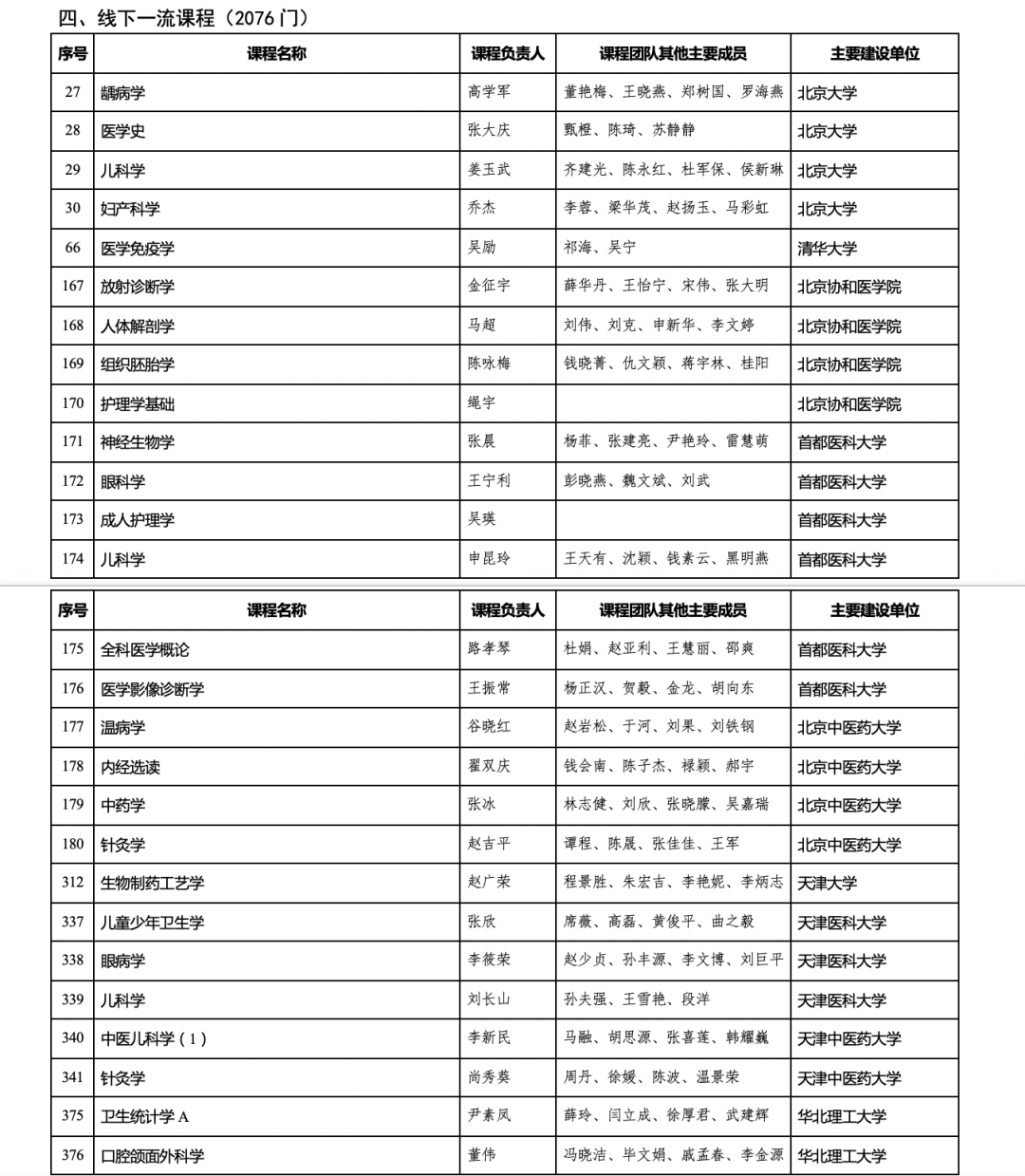 四、线下一流课程（2076 门）

| 序号 | 课程名称 | 课程负责人 | 课程团队其他主要成员 | 主要建设单位 |
|---|---|---|---|---|
| 27 | 龋病学 | 高学军 | 董艳梅、王晓燕、郑树国、罗海燕 | 北京大学 |
| 28 | 医学史 | 张大庆 | 甄橙、陈琦、苏静静 | 北京大学 |
| 29 | 儿科学 | 姜玉武 | 齐建光、陈永红、杜军保、侯新琳 | 北京大学 |
| 30 | 妇产科学 | 乔杰 | 李蓉、梁华茂、赵扬玉、马彩虹 | 北京大学 |
| 66 | 医学免疫学 | 吴励 | 祁海、吴宁 | 清华大学 |
| 167 | 放射诊断学 | 金征宇 | 薛华丹、王怡宁、宋伟、张大明 | 北京协和医学院 |
| 168 | 人体解剖学 | 马超 | 刘伟、刘克、申新华、李文婷 | 北京协和医学院 |
| 169 | 组织胚胎学 | 陈咏梅 | 钱晓菁、仇文颖、蒋宇林、桂阳 | 北京协和医学院 |
| 170 | 护理学基础 | 绳宇 |  | 北京协和医学院 |
| 171 | 神经生物学 | 张晨 | 杨菲、张建亮、尹艳玲、雷慧萌 | 首都医科大学 |
| 172 | 眼科学 | 王宁利 | 彭晓燕、魏文斌、刘武 | 首都医科大学 |
| 173 | 成人护理学 | 吴瑛 |  | 首都医科大学 |
| 174 | 儿科学 | 申昆玲 | 王天有、沈颖、钱素云、黑明燕 | 首都医科大学 |

| 序号 | 课程名称 | 课程负责人 | 课程团队其他主要成员 | 主要建设单位 |
|---|---|---|---|---|
| 175 | 全科医学概论 | 路孝琴 | 杜娟、赵亚利、王慧丽、邵爽 | 首都医科大学 |
| 176 | 医学影像诊断学 | 王振常 | 杨正汉、贺毅、金龙、胡向东 | 首都医科大学 |
| 177 | 温病学 | 谷晓红 | 赵岩松、于河、刘果、刘铁钢 | 北京中医药大学 |
| 178 | 内经选读 | 翟双庆 | 钱会南、陈子杰、禄颖、郝宇 | 北京中医药大学 |
| 179 | 中药学 | 张冰 | 林志健、刘欣、张晓朦、吴嘉瑞 | 北京中医药大学 |
| 180 | 针灸学 | 赵吉平 | 谭程、陈晟、张佳佳、王军 | 北京中医药大学 |
| 312 | 生物制药工艺学 | 赵广荣 | 程景胜、朱宏吉、李艳妮、李炳志 | 天津大学 |
| 337 | 儿童少年卫生学 | 张欣 | 席薇、高磊、黄俊平、曲之毅 | 天津医科大学 |
| 338 | 眼病学 | 李筱荣 | 赵少贞、孙丰源、李文博、刘巨平 | 天津医科大学 |
| 339 | 儿科学 | 刘长山 | 孙夫强、王雪艳、段洋 | 天津医科大学 |
| 340 | 中医儿科学（1） | 李新民 | 马融、胡思源、张喜莲、韩耀巍 | 天津中医药大学 |
| 341 | 针灸学 | 尚秀葵 | 周丹、徐媛、陈波、温景荣 | 天津中医药大学 |
| 375 | 卫生统计学 A | 尹素凤 | 薛玲、闫立成、徐厚君、武建辉 | 华北理工大学 |
| 376 | 口腔颌面外科学 | 董伟 | 冯晓洁、毕文娟、戚孟春、李金源 | 华北理工大学 |